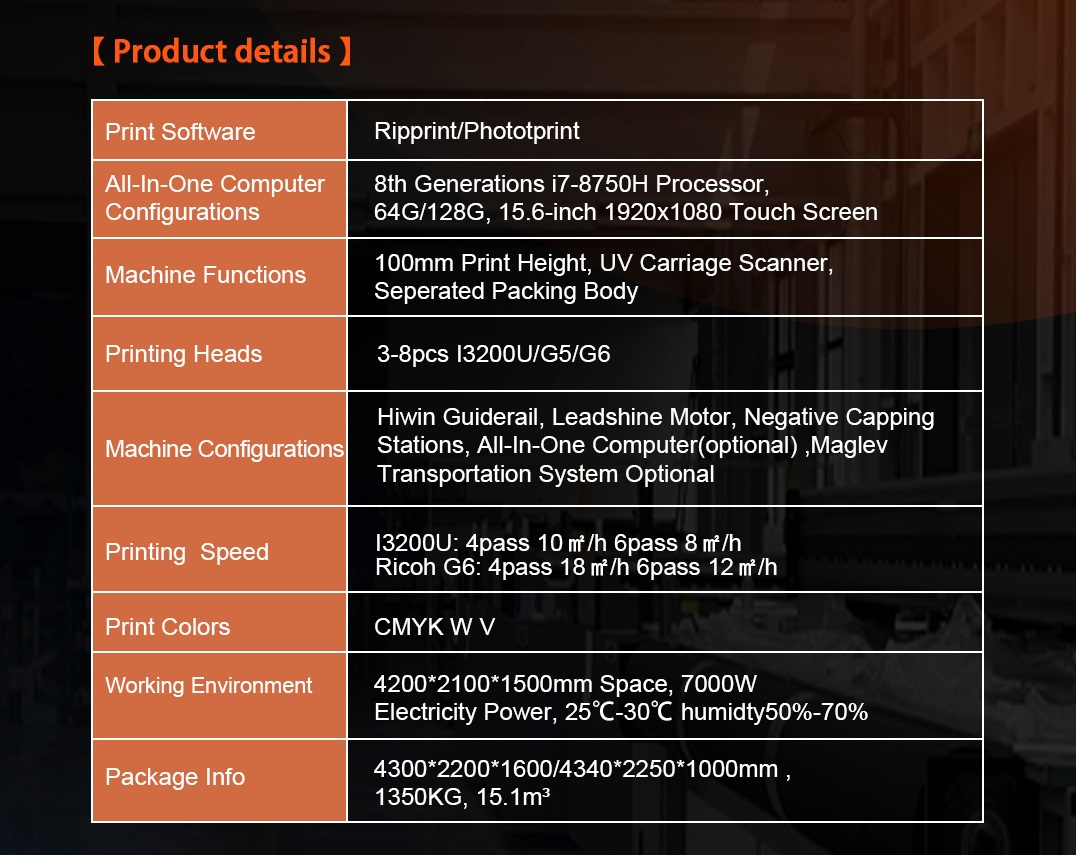 【 Product details 】

| Print Software | Ripprint/Phototprint |
|---|---|
| All-In-One Computer Configurations | 8th Generations i7-8750H Processor, 64G/128G, 15.6-inch 1920x1080 Touch Screen |
| Machine Functions | 100mm Print Height, UV Carriage Scanner, Seperated Packing Body |
| Printing Heads | 3-8pcs I3200U/G5/G6 |
| Machine Configurations | Hiwin Guiderail, Leadshine Motor, Negative Capping Stations, All-In-One Computer(optional) ,Maglev Transportation System Optional |
| Printing  Speed | I3200U: 4pass 10㎡/h 6pass 8㎡/h Ricoh G6: 4pass 18㎡/h 6pass 12㎡/h |
| Print Colors | CMYK W V |
| Working Environment | 4200*2100*1500mm Space, 7000W Electricity Power, 25℃-30℃ humidty50%-70% |
| Package Info | 4300*2200*1600/4340*2250*1000mm , 1350KG, 15.1m³ |